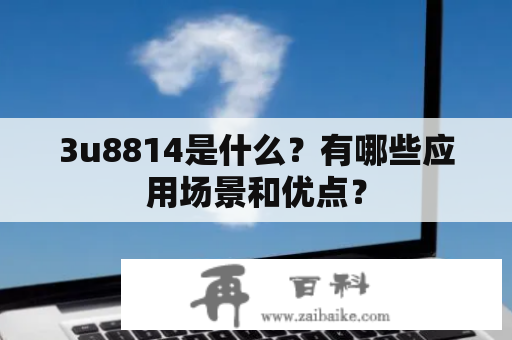 3u8814是什么？有哪些应用场景和优点？

再 百科
www.zaibaike.com